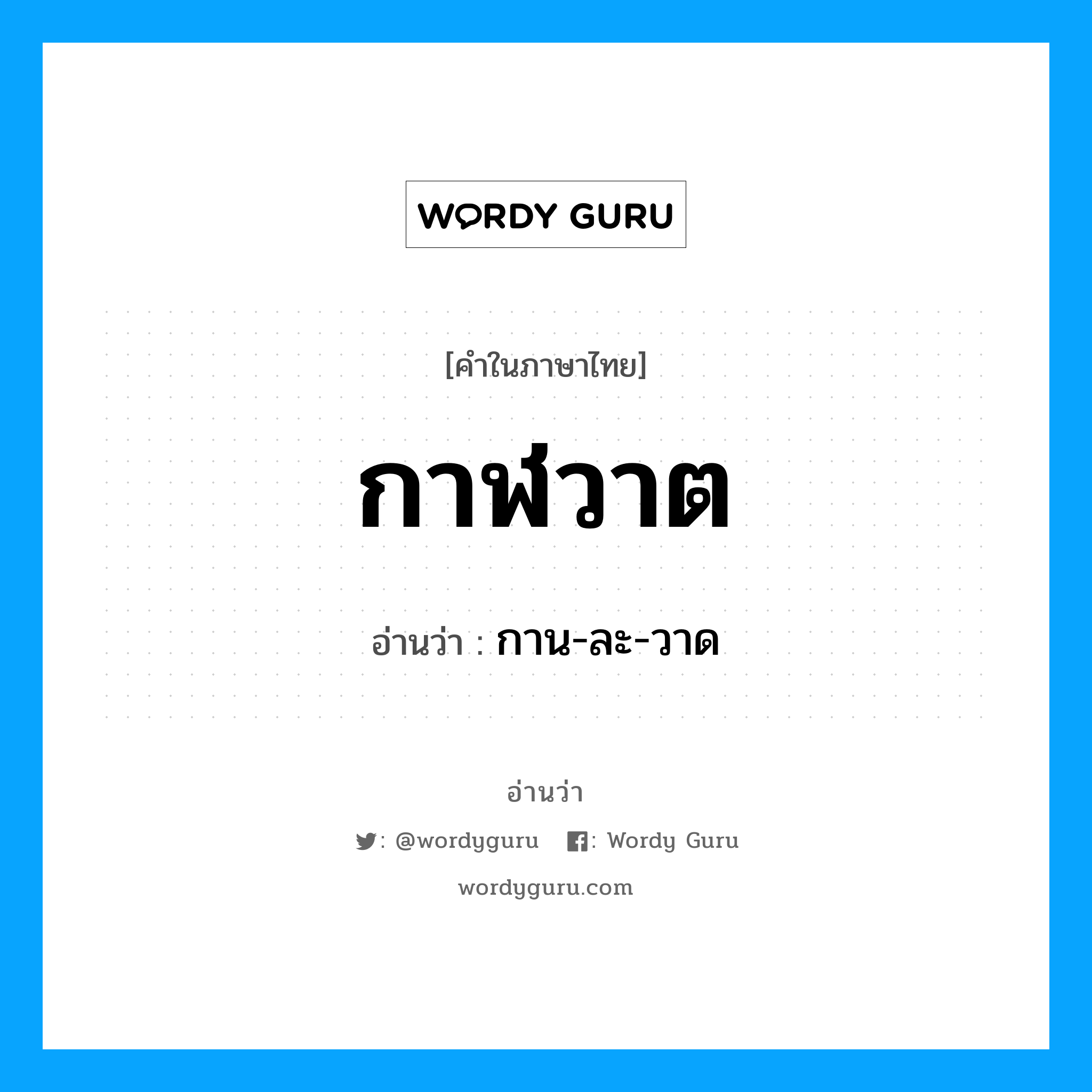 WORDY GURU

[คำในภาษาไทย]

กาฬวาต

อ่านว่า : กาน-ละ-วาด

อ่านว่า

: @wordyguru : Wordy Guru

wordyguru.com